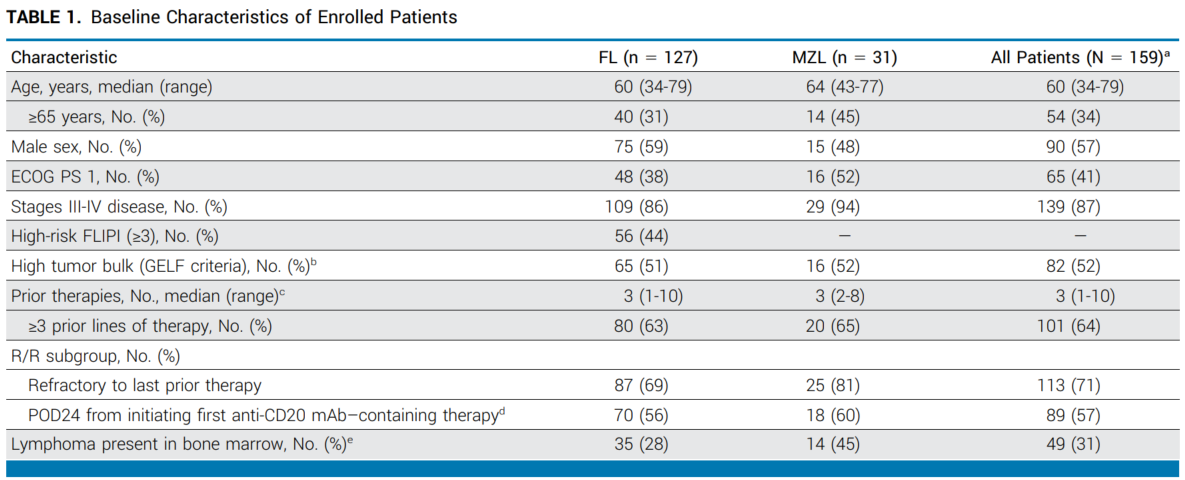 **TABLE 1.** Baseline Characteristics of Enrolled Patients

| Characteristic | FL (n = 127) | MZL (n = 31) | All Patients (N = 159)$^a$ |
|---|---|---|---|
| Age, years, median (range) | 60 (34-79) | 64 (43-77) | 60 (34-79) |
| ≥65 years, No. (%) | 40 (31) | 14 (45) | 54 (34) |
| Male sex, No. (%) | 75 (59) | 15 (48) | 90 (57) |
| ECOG PS 1, No. (%) | 48 (38) | 16 (52) | 65 (41) |
| Stages III-IV disease, No. (%) | 109 (86) | 29 (94) | 139 (87) |
| High-risk FLIPI (≥3), No. (%) | 56 (44) | — | — |
| High tumor bulk (GELF criteria), No. (%)$^b$ | 65 (51) | 16 (52) | 82 (52) |
| Prior therapies, No., median (range)$^c$ | 3 (1-10) | 3 (2-8) | 3 (1-10) |
| ≥3 prior lines of therapy, No. (%) | 80 (63) | 20 (65) | 101 (64) |
| R/R subgroup, No. (%) | | | |
| Refractory to last prior therapy | 87 (69) | 25 (81) | 113 (71) |
| POD24 from initiating first anti-CD20 mAb–containing therapy$^d$ | 70 (56) | 18 (60) | 89 (57) |
| Lymphoma present in bone marrow, No. (%)$^e$ | 35 (28) | 14 (45) | 49 (31) |